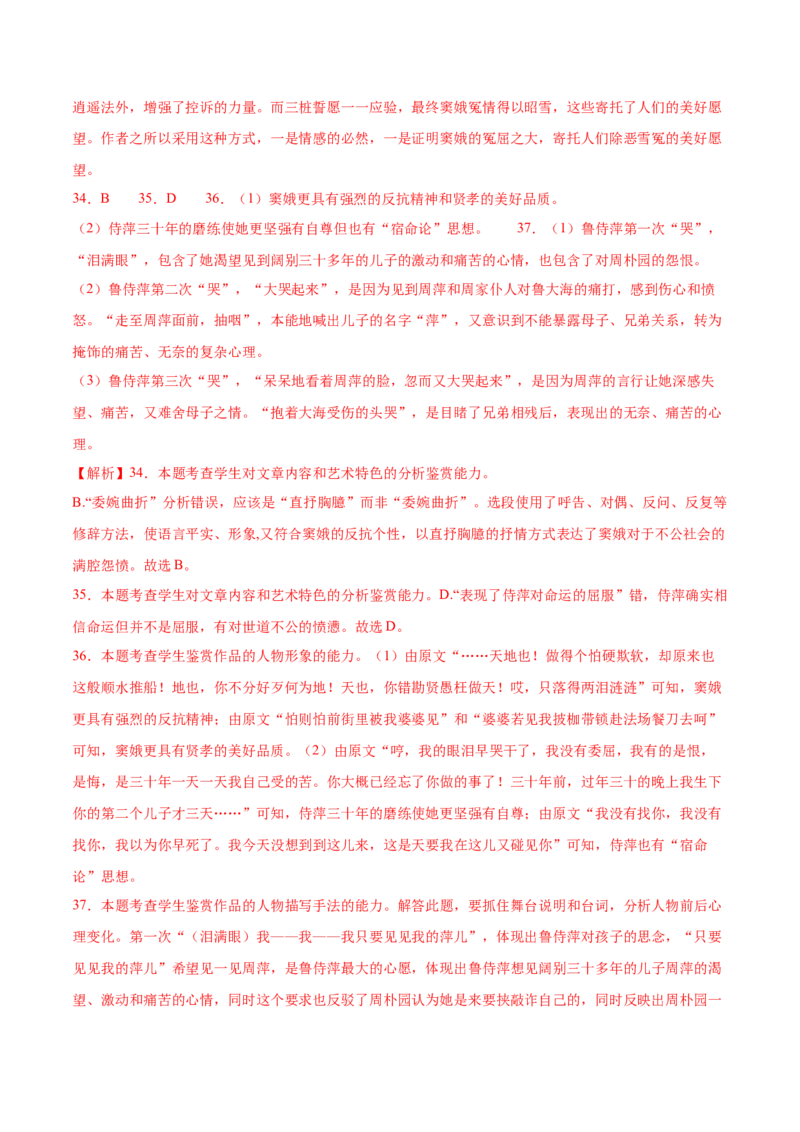 逍遥法外，增强了控诉的力量。而三桩誓愿一一应验，最终窦娥冤情得以昭雪，这些寄托了人们的美好愿望。作者之所以采用这种方式，一是情感的必然，一是证明窦娥的冤屈之大，寄托人们除恶雪冤的美好愿望。

34．B　35．D　36．（1）窦娥更具有强烈的反抗精神和贤孝的美好品质。

（2）侍萍三十年的磨练使她更坚强有自尊但也有“宿命论”思想。　37．（1）鲁侍萍第一次“哭”，“泪满眼”，包含了她渴望见到阔别三十多年的儿子的激动和痛苦的心情，也包含了对周朴园的怨恨。

（2）鲁侍萍第二次“哭”，“大哭起来”，是因为见到周萍和周家仆人对鲁大海的痛打，感到伤心和愤怒。“走至周萍面前，抽咽”，本能地喊出儿子的名字“萍”，又意识到不能暴露母子、兄弟关系，转为掩饰的痛苦、无奈的复杂心理。

（3）鲁侍萍第三次“哭”，“呆呆地看着周萍的脸，忽而又大哭起来”，是因为周萍的言行让她深感失望、痛苦，又难舍母子之情。“抱着大海受伤的头哭”，是目睹了兄弟相残后，表现出的无奈、痛苦的心理。

【解析】34．本题考查学生对文章内容和艺术特色的分析鉴赏能力。

B.“委婉曲折”分析错误，应该是“直抒胸臆”而非“委婉曲折”。选段使用了呼告、对偶、反问、反复等修辞方法，使语言平实、形象,又符合窦娥的反抗个性，以直抒胸臆的抒情方式表达了窦娥对于不公社会的满腔怨愤。故选B。

35．本题考查学生对文章内容和艺术特色的分析鉴赏能力。D.“表现了侍萍对命运的屈服”错，侍萍确实相信命运但并不是屈服，有对世道不公的愤懑。故选D。

36．本题考查学生鉴赏作品的人物形象的能力。（1）由原文“……天地也！做得个怕硬欺软，却原来也这般顺水推船！地也，你不分好歹何为地！天也，你错勘贤愚枉做天！哎，只落得两泪涟涟”可知，窦娥更具有强烈的反抗精神；由原文“怕则怕前街里被我婆婆见”和“婆婆若见我披枷带锁赴法场餐刀去呵”可知，窦娥更具有贤孝的美好品质。（2）由原文“哼，我的眼泪早哭干了，我没有委屈，我有的是恨，是悔，是三十年一天一天我自己受的苦。你大概已经忘了你做的事了！三十年前，过年三十的晚上我生下你的第二个儿子才三天……”可知，侍萍三十年的磨练使她更坚强有自尊；由原文“我没有找你，我没有找你，我以为你早死了。我今天没想到到这儿来，这是天要我在这儿又碰见你”可知，侍萍也有“宿命论”思想。

37．本题考查学生鉴赏作品的人物描写手法的能力。解答此题，要抓住舞台说明和台词，分析人物前后心理变化。第一次“（泪满眼）我——我——我只要见见我的萍儿”，体现出鲁侍萍对孩子的思念，“只要见见我的萍儿”希望见一见周萍，是鲁侍萍最大的心愿，体现出鲁侍萍想见阔别三十多年的儿子周萍的渴望、激动和痛苦的心情，同时这个要求也反驳了周朴园认为她是来要挟敲诈自己的，同时反映出周朴园一